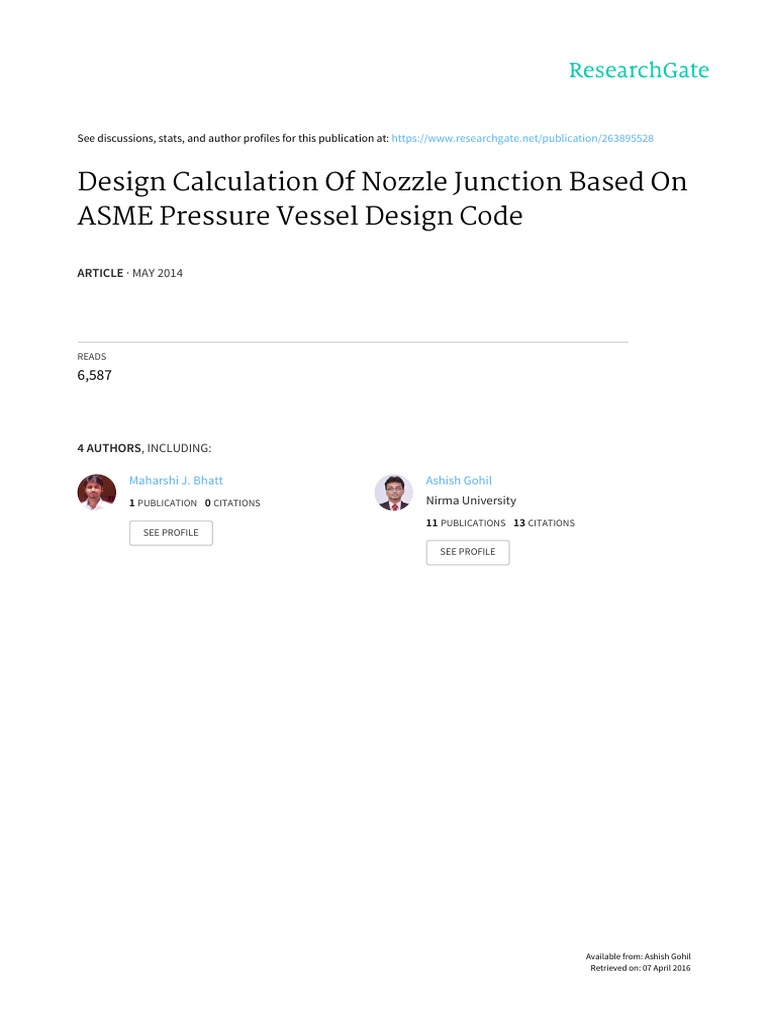 ResearchGate

See discussions, stats, and author profiles for this publication at: https://www.researchgate.net/publication/263895528

Design Calculation Of Nozzle Junction Based On ASME Pressure Vessel Design Code

ARTICLE · MAY 2014

READS
6,587

4 AUTHORS, INCLUDING:

Maharshi J. Bhatt
1 PUBLICATION 0 CITATIONS
SEE PROFILE

Ashish Gohil
Nirma University
11 PUBLICATIONS 13 CITATIONS
SEE PROFILE

Available from: Ashish Gohil
Retrieved on: 07 April 2016